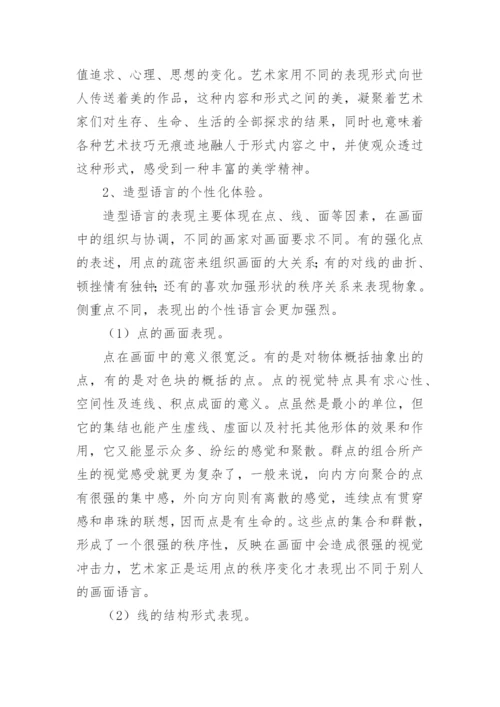 值追求、心理、思想的变化。艺术家用不同的表现形式向世人传送着美的作品，这种内容和形式之间的美，凝聚着艺术家们对生存、生命、生活的全部探求的结果，同时也意味着各种艺术技巧无痕迹地融人于形式内容之中，并使观众透过这种形式，感受到一种丰富的美学精神。

2、造型语言的个性化体验。

造型语言的表现主要体现在点、线、面等因素，在画面中的组织与协调，不同的画家对画面要求不同。有的强化点的表述，用点的疏密来组织画面的大关系；有的对线的曲折、顿挫情有独钟；还有的喜欢加强形状的秩序关系来表现物象。侧重点不同，表现出的个性语言会更加强烈。

（1）点的画面表现。

点在画面中的意义很宽泛。有的是对物体概括抽象出的点，有的是对色块的概括的点。点的视觉特点具有求心性、空间性及连线、积点成面的意义。点虽然是最小的单位，但它的集结也能产生虚线、虚面以及衬托其他形体的效果和作用，它又能显示众多、纷纭的感觉和聚散。群点的组合所产生的视觉感受就更为复杂了，一般来说，向内方向聚合的点有很强的集中感，外向方向则有离散的感觉，连续点有贯穿感和串珠的联想，因而点是有生命的。这些点的集合和群散，形成了一个很强的秩序性，反映在画面中会造成很强的视觉冲击力，艺术家正是运用点的秩序变化才表现出不同于别人的画面语言。

（2）线的结构形式表现。